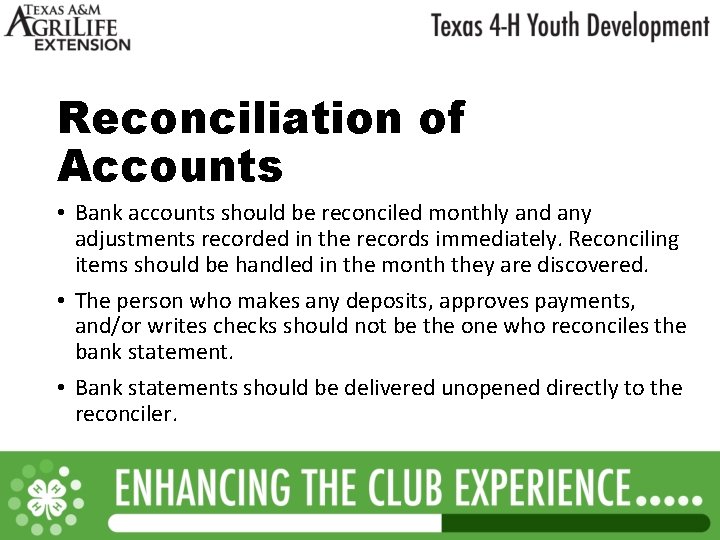 TEXAS A&M
AGRILIFE
EXTENSION

Texas 4-H Youth Development

Reconciliation of Accounts

• Bank accounts should be reconciled monthly and any adjustments recorded in the records immediately. Reconciling items should be handled in the month they are discovered.

• The person who makes any deposits, approves payments, and/or writes checks should not be the one who reconciles the bank statement.

• Bank statements should be delivered unopened directly to the reconciler.

H H
H H

ENHANCING THE CLUB EXPERIENCE.....